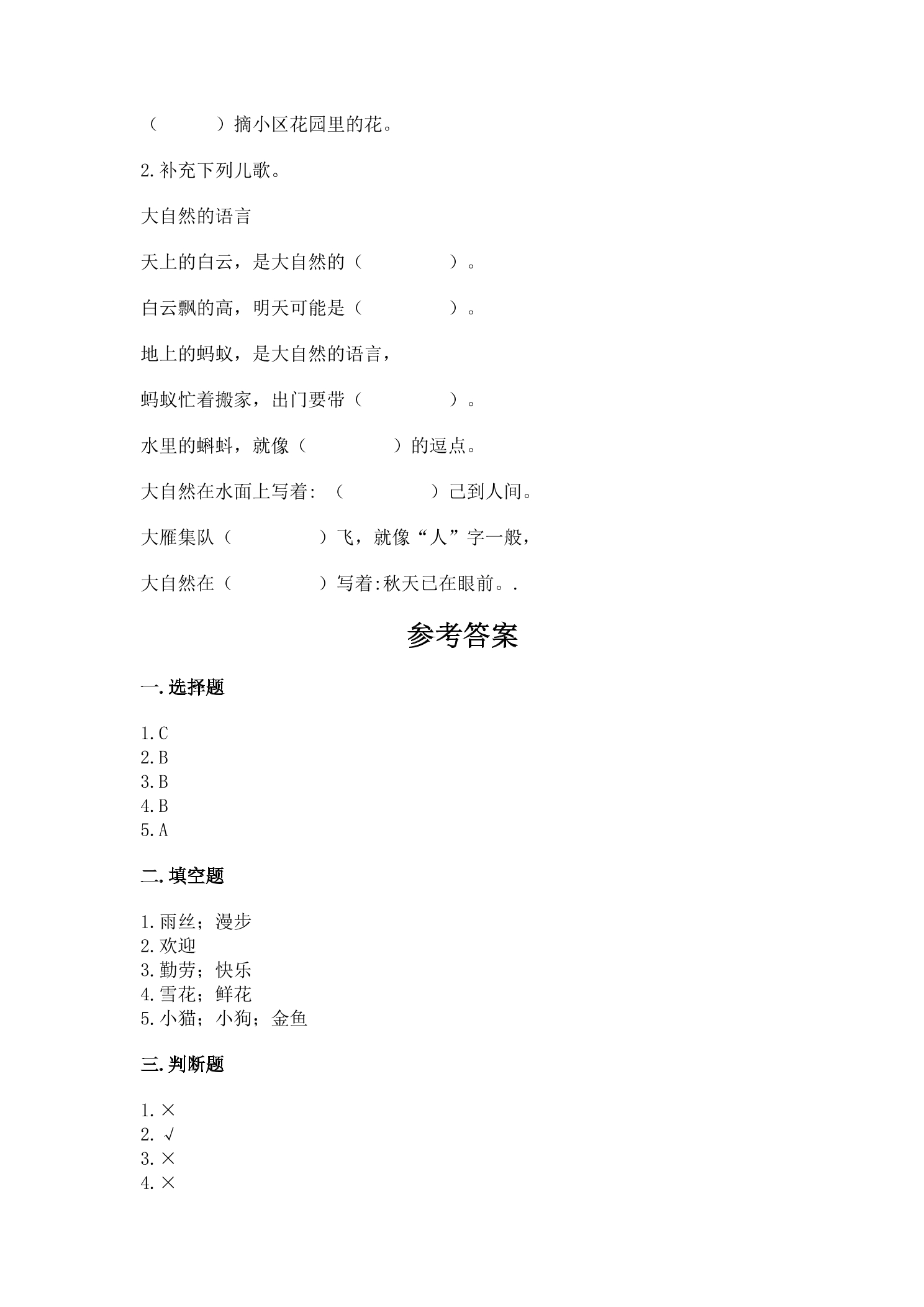 （　　）摘小区花园里的花。

2.补充下列儿歌。

大自然的语言

天上的白云，是大自然的（　　）。

白云飘的高，明天可能是（　　）。

地上的蚂蚁，是大自然的语言，

蚂蚁忙着搬家，出门要带（　　）。

水里的蝌蚪，就像（　　）的逗点。

大自然在水面上写着:（　　）己到人间。

大雁集队（　　）飞，就像“人”字一般，

大自然在（　　）写着:秋天已在眼前。.

参考答案

一.选择题

1.C
2.B
3.B
4.B
5.A

二.填空题

1.雨丝；漫步
2.欢迎
3.勤劳；快乐
4.雪花；鲜花
5.小猫；小狗；金鱼

三.判断题

1.×
2.√
3.×
4.×